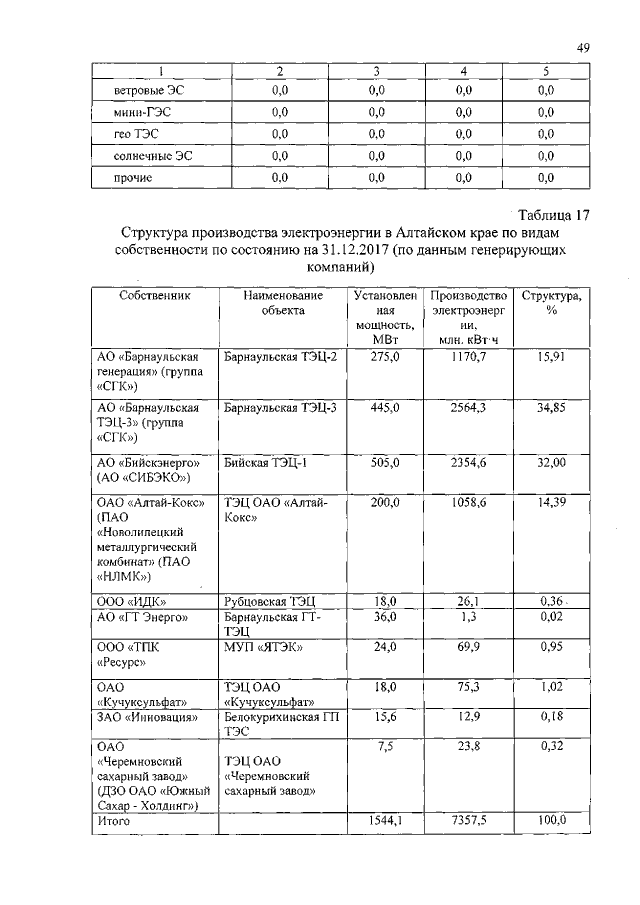 49

| 1 | 2 | 3 | 4 | 5 |
|---|---|---|---|---|
| ветровые ЭС | 0,0 | 0,0 | 0,0 | 0,0 |
| мини-ГЭС | 0,0 | 0,0 | 0,0 | 0,0 |
| гео ТЭС | 0,0 | 0,0 | 0,0 | 0,0 |
| солнечные ЭС | 0,0 | 0,0 | 0,0 | 0,0 |
| прочие | 0,0 | 0,0 | 0,0 | 0,0 |

Таблица 17

Структура производства электроэнергии в Алтайском крае по видам собственности по состоянию на 31.12.2017 (по данным генерирующих компаний)

| Собственник | Наименование объекта | Установленная мощность, МВт | Производство электроэнергии, млн. кВт·ч | Структура, % |
|---|---|---|---|---|
| АО «Барнаульская генерация» (группа «СГК») | Барнаульская ТЭЦ-2 | 275,0 | 1170,7 | 15,91 |
| АО «Барнаульская ТЭЦ-3» (группа «СГК») | Барнаульская ТЭЦ-3 | 445,0 | 2564,3 | 34,85 |
| АО «Бийскэнерго» (АО «СИБЭКО») | Бийская ТЭЦ-1 | 505,0 | 2354,6 | 32,00 |
| ОАО «Алтай-Кокс» (ПАО «Новолипецкий металлургический комбинат» (ПАО «НЛМК») | ТЭЦ ОАО «Алтай-Кокс» | 200,0 | 1058,6 | 14,39 |
| ООО «ИДК» | Рубцовская ТЭЦ | 18,0 | 26,1 | 0,36 |
| АО «ГТ Энерго» | Барнаульская ГТ-ТЭЦ | 36,0 | 1,3 | 0,02 |
| ООО «ТПК «Ресурс» | МУП «ЯТЭК» | 24,0 | 69,9 | 0,95 |
| ОАО «Кучуксульфат» | ТЭЦ ОАО «Кучуксульфат» | 18,0 | 75,3 | 1,02 |
| ЗАО «Инновация» | Белокурихинская ГП ТЭС | 15,6 | 12,9 | 0,18 |
| ОАО «Черемновский сахарный завод» (ДЗО ОАО «Южный Сахар - Холдинг») | ТЭЦ ОАО «Черемновский сахарный завод» | 7,5 | 23,8 | 0,32 |
| Итого | | 1544,1 | 7357,5 | 100,0 |